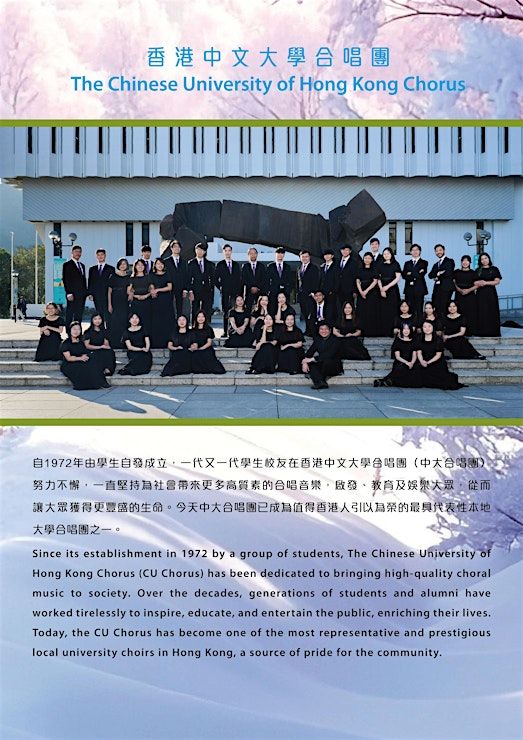 香港中文大學合唱團
The Chinese University of Hong Kong Chorus

自1972年由學生自發成立，一代又一代學生校友在香港中文大學合唱團（中大合唱團）努力不懈，一直堅持為社會帶來更多高質素的合唱音樂，啟發、教育及娛樂大眾，從而讓大眾獲得更豐盛的生命。今天中大合唱團已成為值得香港人引以為榮的最具代表性本地大學合唱團之一。

Since its establishment in 1972 by a group of students, The Chinese University of Hong Kong Chorus (CU Chorus) has been dedicated to bringing high-quality choral music to society. Over the decades, generations of students and alumni have worked tirelessly to inspire, educate, and entertain the public, enriching their lives. Today, the CU Chorus has become one of the most representative and prestigious local university choirs in Hong Kong, a source of pride for the community.